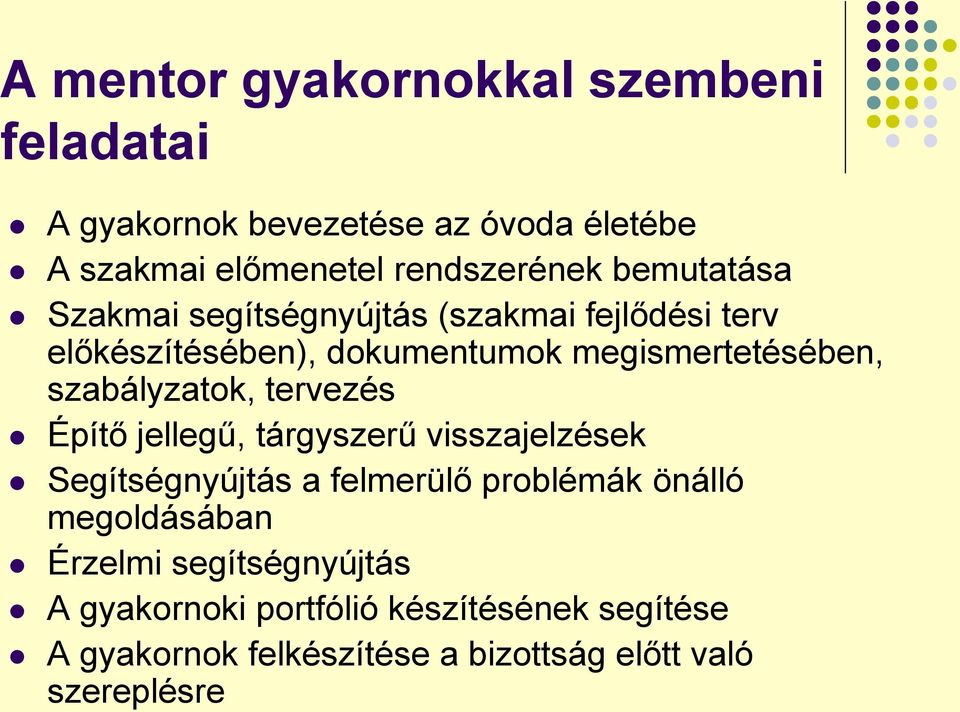 A mentor gyakornokkal szembeni feladatai

- A gyakornok bevezetése az óvoda életébe
- A szakmai előmenetel rendszerének bemutatása
- Szakmai segítségnyújtás (szakmai fejlődési terv előkészítésében), dokumentumok megismertetésében, szabályzatok, tervezés
- Építő jellegű, tárgyszerű visszajelzések
- Segítségnyújtás a felmerülő problémák önálló megoldásában
- Érzelmi segítségnyújtás
- A gyakornoki portfólió készítésének segítése
- A gyakornok felkészítése a bizottság előtt való szereplésre